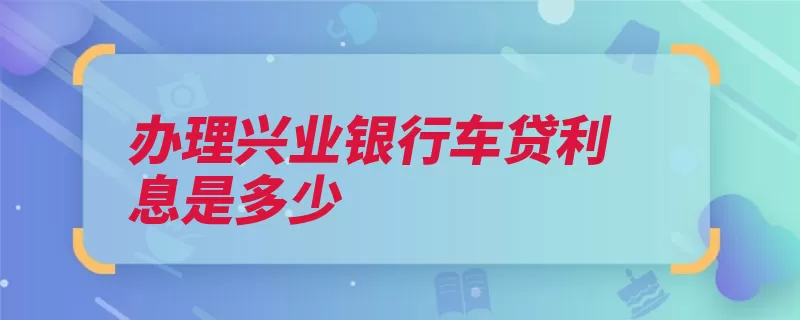 办理兴业银行车贷利息是多少